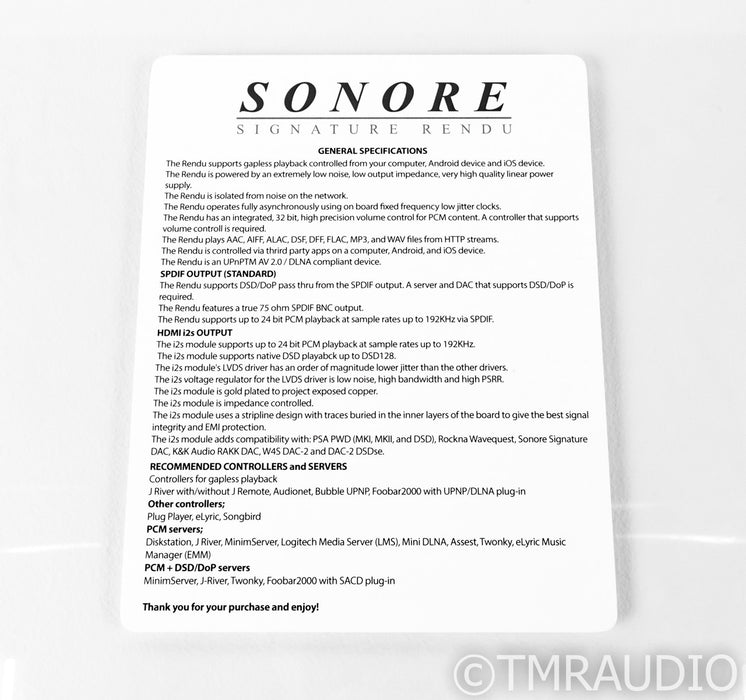 SONORE
SIGNATURE RENDU

GENERAL SPECIFICATIONS
The Rendu supports gapless playback controlled from your computer, Android device and iOS device.
The Rendu is powered by an extremely low noise, low output impedance, very high quality linear power supply.
The Rendu is isolated from noise on the network.
The Rendu operates fully asynchronously using on board fixed frequency low jitter clocks.
The Rendu has an integrated, 32 bit, high precision volume control for PCM content. A controller that supports volume controll is required.
The Rendu plays AAC, AIFF, ALAC, DSF, DFF, FLAC, MP3, and WAV files from HTTP streams.
The Rendu is controlled via third party apps on a computer, Android, and iOS device.
The Rendu is an UPnPTM AV 2.0 / DLNA compliant device.
SPDIF OUTPUT (STANDARD)
The Rendu supports DSD/DoP pass thru from the SPDIF output. A server and DAC that supports DSD/DoP is required.
The Rendu features a true 75 ohm SPDIF BNC output.
The Rendu supports up to 24 bit PCM playback at sample rates up to 192KHz via SPDIF.
HDMI i2s OUTPUT
The i2s module supports up to 24 bit PCM playback at sample rates up to 192KHz.
The i2s module supports native DSD playabck up to DSD128.
The i2s module's LVDS driver has an order of magnitude lower jitter than the other drivers.
The i2s voltage regulator for the LVDS driver is low noise, high bandwidth and high PSRR.
The i2s module is gold plated to project exposed copper.
The i2s module is impedance controlled.
The i2s module uses a stripline design with traces buried in the inner layers of the board to give the best signal integrity and EMI protection.
The i2s module adds compatibility with: PSA PWD (MKI, MKII, and DSD), Rockna Wavequest, Sonore Signature DAC, K&K Audio RAKK DAC, W4S DAC-2 and DAC-2 DSDse.
RECOMMENDED CONTROLLERS and SERVERS
Controllers for gapless playback
J River with/without J Remote, Audionet, Bubble UPNP, Foobar2000 with UPNP/DLNA plug-in
Other controllers;
Plug Player, eLyric, Songbird
PCM servers;
Diskstation, J River, MinimServer, Logitech Media Server (LMS), Mini DLNA, Assest, Twonky, eLyric Music Manager (EMM)
PCM + DSD/DoP servers
MinimServer, J-River, Twonky, Foobar2000 with SACD plug-in

Thank you for your purchase and enjoy!

©TMRAUDIO